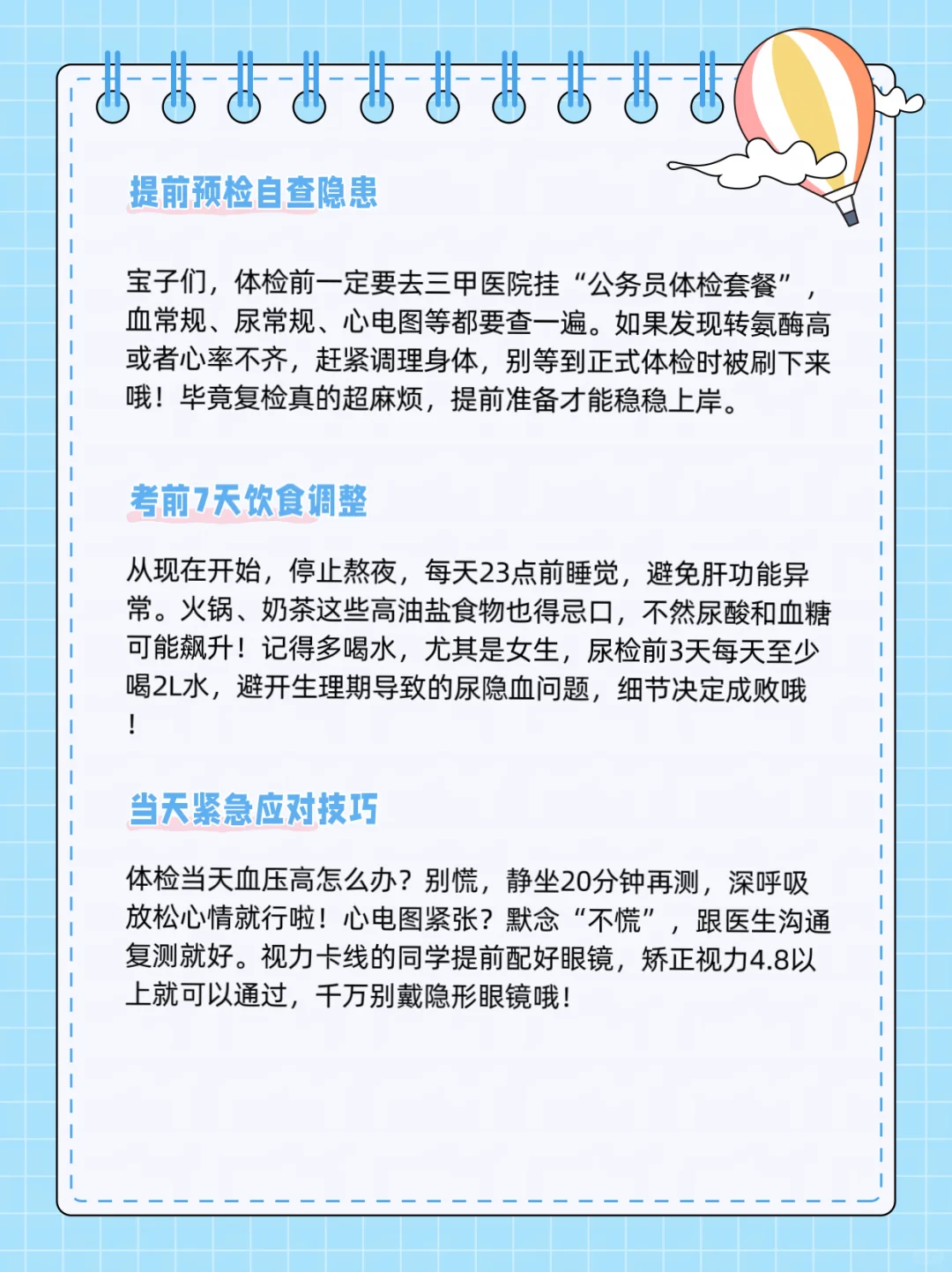 提前预检自查隐患

宝子们，体检前一定要去三甲医院挂“公务员体检套餐”，血常规、尿常规、心电图等都要查一遍。如果发现转氨酶高或者心率不齐，赶紧调理身体，别等到正式体检时被刷下来哦！毕竟复检真的超麻烦，提前准备才能稳稳上岸。

考前7天饮食调整

从现在开始，停止熬夜，每天23点前睡觉，避免肝功能异常。火锅、奶茶这些高油盐食物也得忌口，不然尿酸和血糖可能飙升！记得多喝水，尤其是女生，尿检前3天每天至少喝2L水，避开生理期导致的尿隐血问题，细节决定成败哦！

当天紧急应对技巧

体检当天血压高怎么办？别慌，静坐20分钟再测，深呼吸放松心情就行啦！心电图紧张？默念“不慌”，跟医生沟通复测就好。视力卡线的同学提前配好眼镜，矫正视力4.8以上就可以通过，千万别戴隐形眼镜哦！